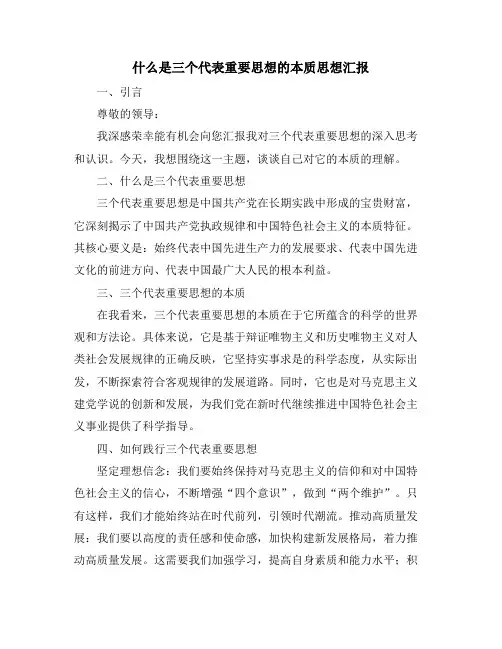 什么是三个代表重要思想的本质思想汇报

一、引言

尊敬的领导：

我深感荣幸能有机会向您汇报我对三个代表重要思想的深入思考和认识。今天，我想围绕这一主题，谈谈自己对它的本质的理解。

二、什么是三个代表重要思想

三个代表重要思想是中国共产党在长期实践中形成的宝贵财富，它深刻揭示了中国共产党执政规律和中国特色社会主义的本质特征。其核心要义是：始终代表中国先进生产力的发展要求、代表中国先进文化的前进方向、代表中国最广大人民的根本利益。

三、三个代表重要思想的本质

在我看来，三个代表重要思想的本质在于它所蕴含的科学的世界观和方法论。具体来说，它是基于辩证唯物主义和历史唯物主义对人类社会发展规律的正确反映，它坚持实事求是的科学态度，从实际出发，不断探索符合客观规律的发展道路。同时，它也是对马克思主义建党学说的创新和发展，为我们党在新时代继续推进中国特色社会主义事业提供了科学指导。

四、如何践行三个代表重要思想

坚定理想信念：我们要始终保持对马克思主义的信仰和对中国特色社会主义的信心，不断增强“四个意识”，做到“两个维护”。只有这样，我们才能始终站在时代前列，引领时代潮流。推动高质量发展：我们要以高度的责任感和使命感，加快构建新发展格局，着力推动高质量发展。这需要我们加强学习，提高自身素质和能力水平；积